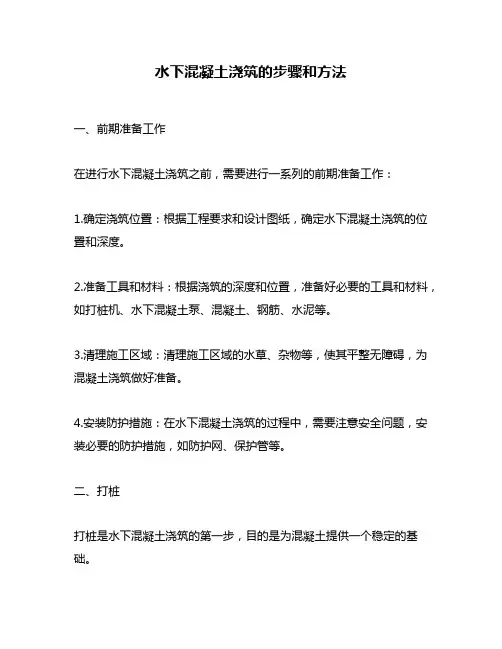 水下混凝土浇筑的步骤和方法

一、前期准备工作

在进行水下混凝土浇筑之前，需要进行一系列的前期准备工作：

1.确定浇筑位置：根据工程要求和设计图纸，确定水下混凝土浇筑的位置和深度。

2.准备工具和材料：根据浇筑的深度和位置，准备好必要的工具和材料，如打桩机、水下混凝土泵、混凝土、钢筋、水泥等。

3.清理施工区域：清理施工区域的水草、杂物等，使其平整无障碍，为混凝土浇筑做好准备。

4.安装防护措施：在水下混凝土浇筑的过程中，需要注意安全问题，安装必要的防护措施，如防护网、保护管等。

二、打桩

打桩是水下混凝土浇筑的第一步，目的是为混凝土提供一个稳定的基础。